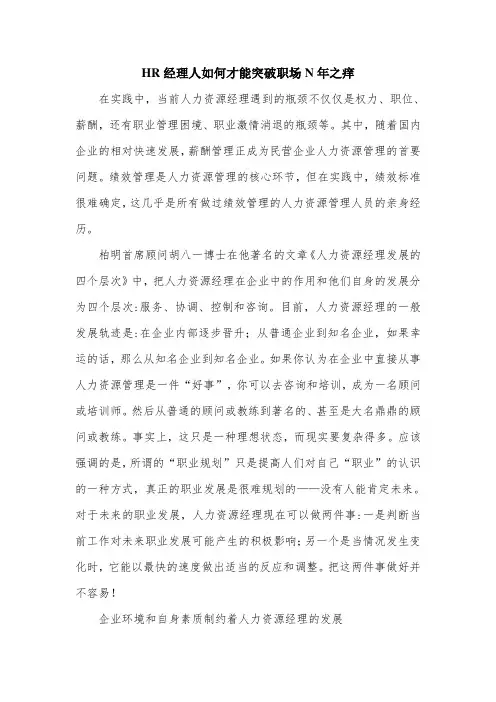 HR 经理人如何才能突破职场 N 年之痒

在实践中，当前人力资源经理遇到的瓶颈不仅仅是权力、职位、薪酬，还有职业管理困境、职业激情消退的瓶颈等。其中，随着国内企业的相对快速发展，薪酬管理正成为民营企业人力资源管理的首要问题。绩效管理是人力资源管理的核心环节，但在实践中，绩效标准很难确定，这几乎是所有做过绩效管理的人力资源管理人员的亲身经历。

柏明首席顾问胡八一博士在他著名的文章《人力资源经理发展的四个层次》中，把人力资源经理在企业中的作用和他们自身的发展分为四个层次:服务、协调、控制和咨询。目前，人力资源经理的一般发展轨迹是:在企业内部逐步晋升；从普通企业到知名企业，如果幸运的话，那么从知名企业到知名企业。如果你认为在企业中直接从事人力资源管理是一件“好事”，你可以去咨询和培训，成为一名顾问或培训师。然后从普通的顾问或教练到著名的、甚至是大名鼎鼎的顾问或教练。事实上，这只是一种理想状态，而现实要复杂得多。应该强调的是，所谓的“职业规划”只是提高人们对自己“职业”的认识的一种方式，真正的职业发展是很难规划的——没有人能肯定未来。对于未来的职业发展，人力资源经理现在可以做两件事:一是判断当前工作对未来职业发展可能产生的积极影响;另一个是当情况发生变化时，它能以最快的速度做出适当的反应和调整。把这两件事做好并不容易!

企业环境和自身素质制约着人力资源经理的发展